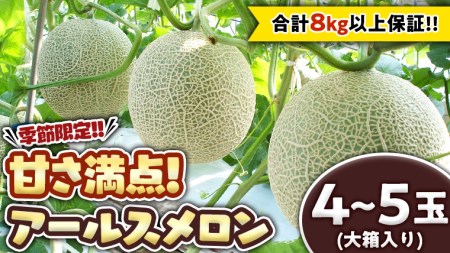 合計8kg以上保証!!

季節限定!!

甘さ満点!

アールスメロン

4~5玉

(大箱入り)